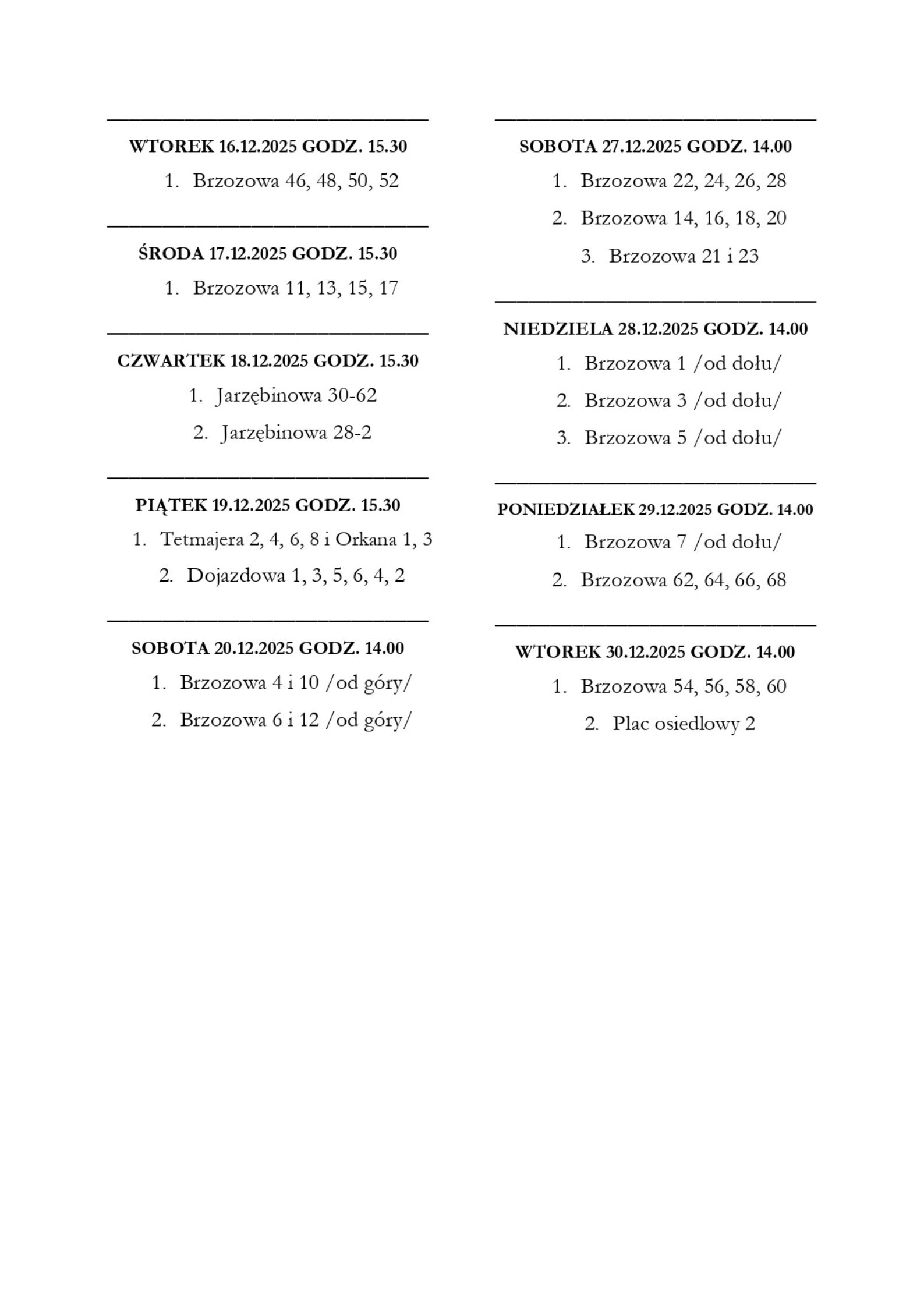 WTOREK 16.12.2025 GODZ. 15.30

1. Brzozowa 46, 48, 50, 52

ŚRODA 17.12.2025 GODZ. 15.30

1. Brzozowa 11, 13, 15, 17

CZWARTEK 18.12.2025 GODZ. 15.30

1. Jarzębinowa 30-62

2. Jarzębinowa 28-2

PIĄTEK 19.12.2025 GODZ. 15.30

1. Tetmajera 2, 4, 6, 8 i Orkana 1, 3

2. Dojazdowa 1, 3, 5, 6, 4, 2

SOBOTA 20.12.2025 GODZ. 14.00

1. Brzozowa 4 i 10 /od góry/

2. Brzozowa 6 i 12 /od góry/

SOBOTA 27.12.2025 GODZ. 14.00

1. Brzozowa 22, 24, 26, 28

2. Brzozowa 14, 16, 18, 20

3. Brzozowa 21 i 23

NIEDZIELA 28.12.2025 GODZ. 14.00

1. Brzozowa 1 /od dołu/

2. Brzozowa 3 /od dołu/

3. Brzozowa 5 /od dołu/

PONIEDZIAŁEK 29.12.2025 GODZ. 14.00

1. Brzozowa 7 /od dołu/

2. Brzozowa 62, 64, 66, 68

WTOREK 30.12.2025 GODZ. 14.00

1. Brzozowa 54, 56, 58, 60

2. Plac osiedlowy 2